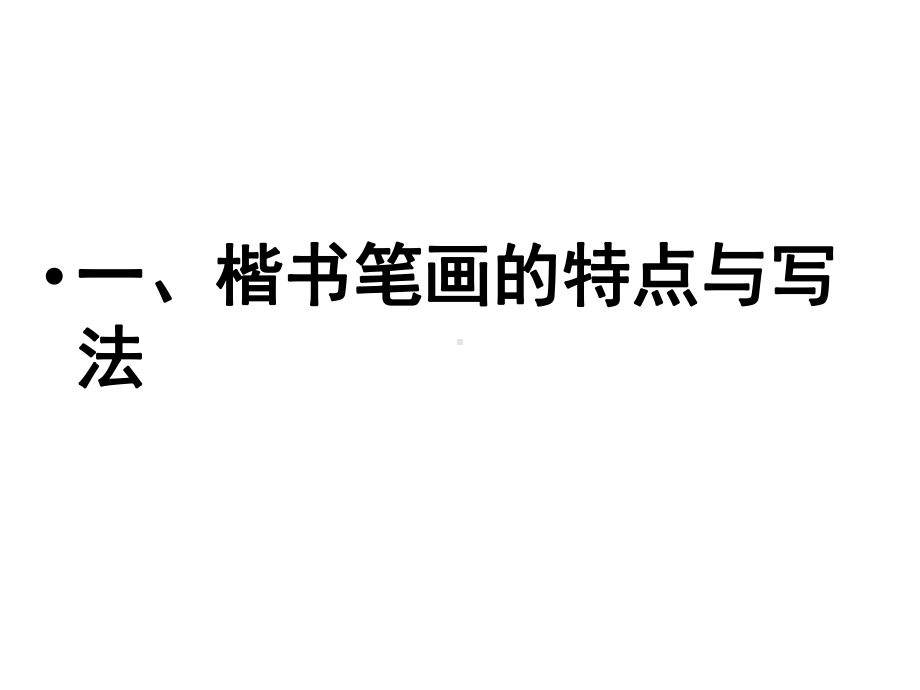 • 一、楷书笔画的特点与写法